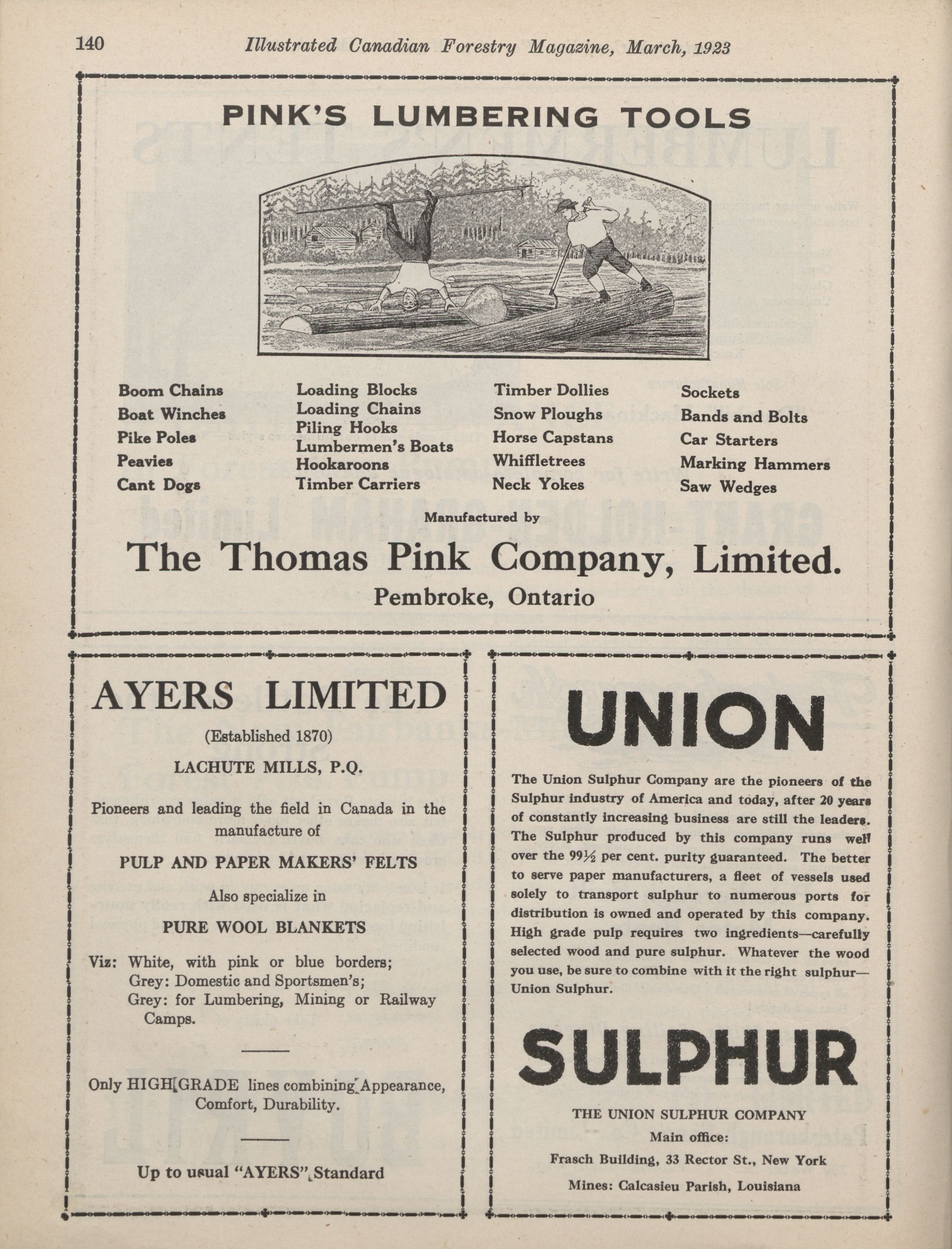 140 Illustrated Canadian Forestry Magazine, March, 1923

PINK'S LUMBERING TOOLS

Boom Chains
Boat Winches
Pike Poles
Peavies
Cant Dogs

Loading Blocks
Loading Chains
Piling Hooks
Lumbermen's Boats
Hookaroons
Timber Carriers

Timber Dollies
Snow Ploughs
Horse Capstans
Whiffletrees
Neck Yokes

Sockets
Bands and Bolts
Car Starters
Marking Hammers
Saw Wedges

Manufactured by

The Thomas Pink Company, Limited.

Pembroke, Ontario

AYERS LIMITED

(Established 1870)

LACHUTE MILLS, P.Q.

Pioneers and leading the field in Canada in the manufacture of

PULP AND PAPER MAKERS' FELTS

Also specialize in

PURE WOOL BLANKETS

Viz: White, with pink or blue borders;
Grey: Domestic and Sportsmen's;
Grey: for Lumbering, Mining or Railway Camps.

Only HIGH GRADE lines combining Appearance, Comfort, Durability.

Up to usual "AYERS" Standard

UNION

The Union Sulphur Company are the pioneers of the Sulphur industry of America and today, after 20 years of constantly increasing business are still the leaders. The Sulphur produced by this company runs well over the 99½ per cent. purity guaranteed. The better to serve paper manufacturers, a fleet of vessels used solely to transport sulphur to numerous ports for distribution is owned and operated by this company. High grade pulp requires two ingredients—carefully selected wood and pure sulphur. Whatever the wood you use, be sure to combine with it the right sulphur—Union Sulphur.

SULPHUR

THE UNION SULPHUR COMPANY
Main office:
Frasch Building, 33 Rector St., New York
Mines: Calcasieu Parish, Louisiana